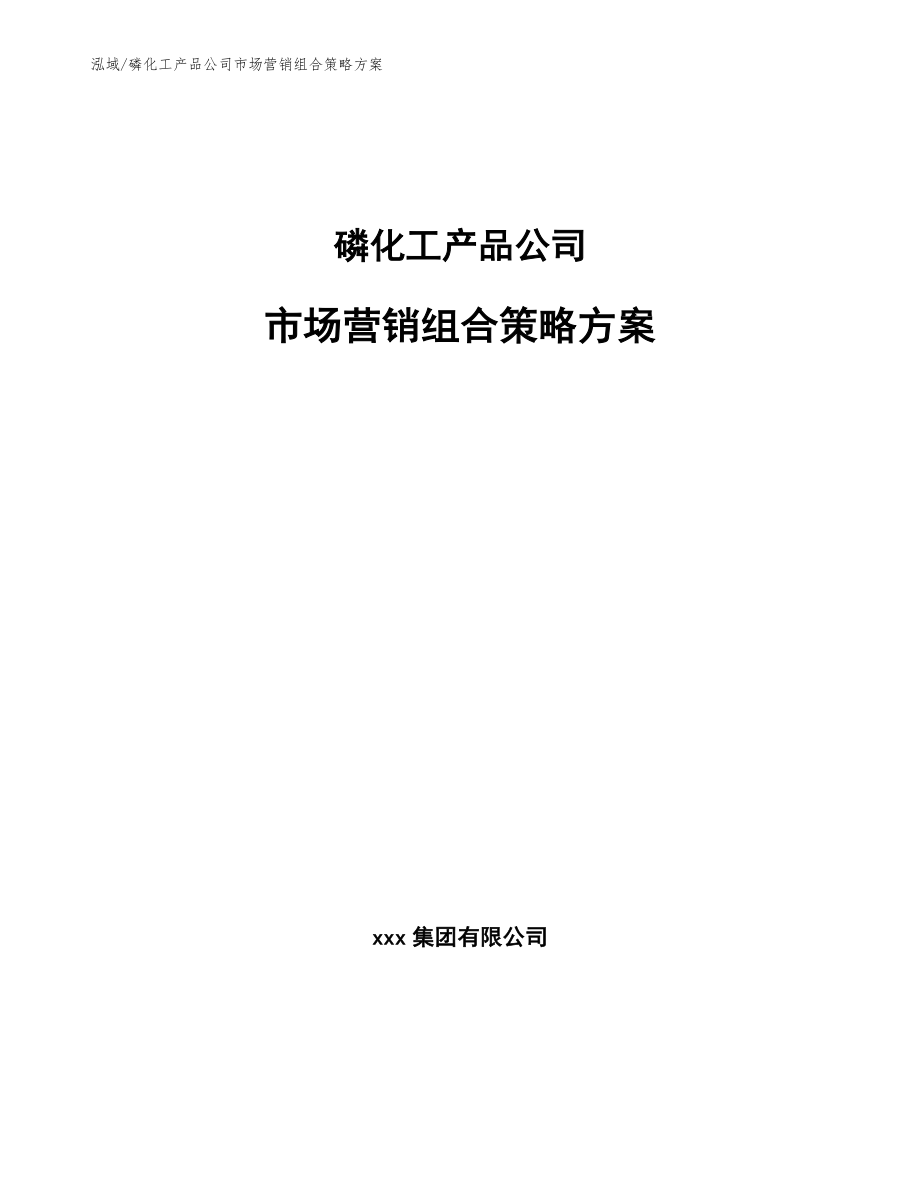 泓域/磷化工产品公司市场营销组合策略方案

磷化工产品公司

市场营销组合策略方案

xxx 集团有限公司